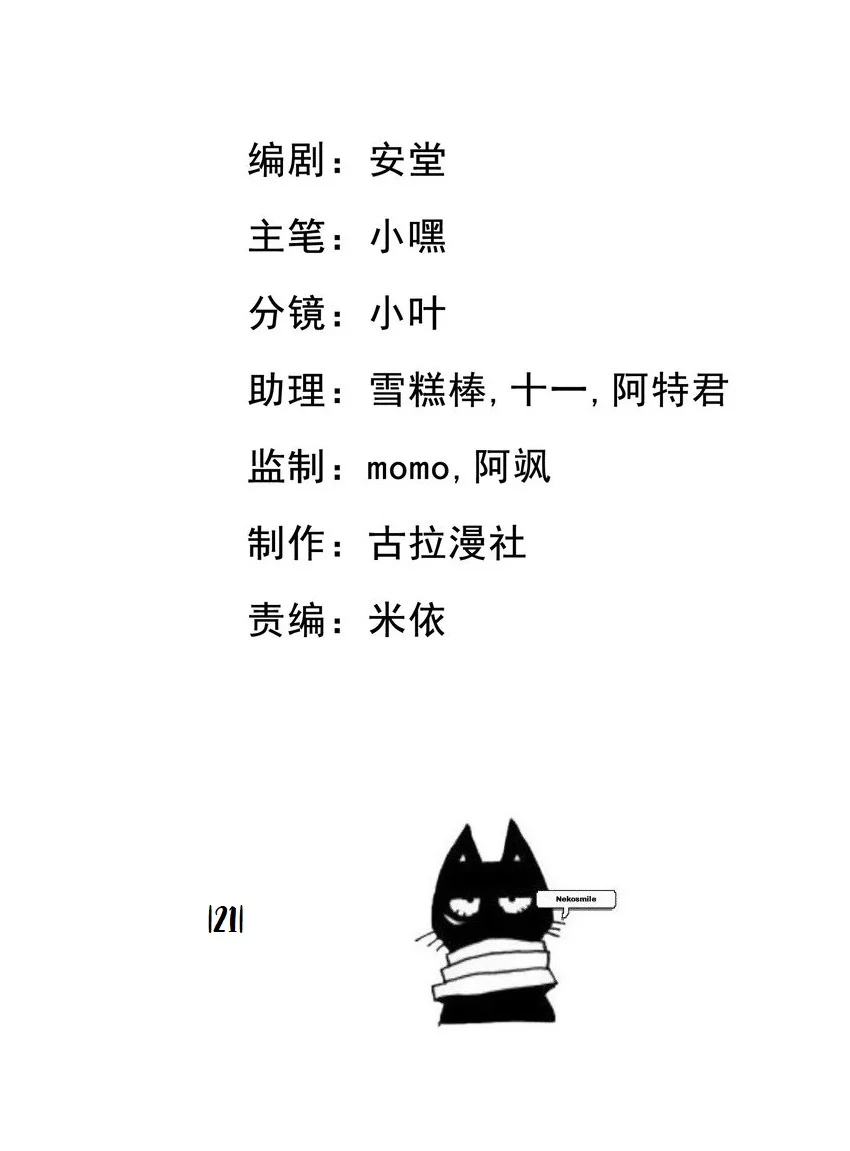 编剧：安堂

主笔：小嘿

分镜：小叶

助理：雪糕棒，十一，阿特君

监制：momo，阿飒

制作：古拉漫社

责编：米依

|21|

Nekosmile